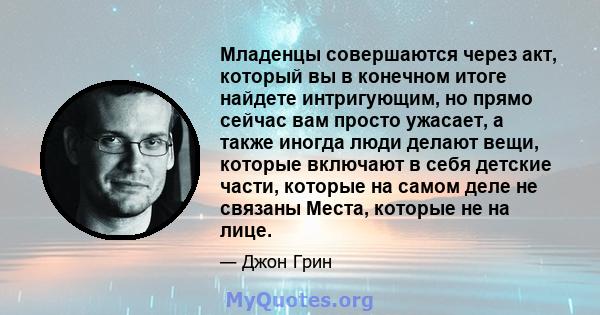 Младенцы совершаются через акт, который вы в конечном итоге найдете интригующим, но прямо сейчас вам просто ужасает, а также иногда люди делают вещи, которые включают в себя детские части, которые на самом деле не связаны Места, которые не на лице.

— Джон Грин

MyQuotes.org